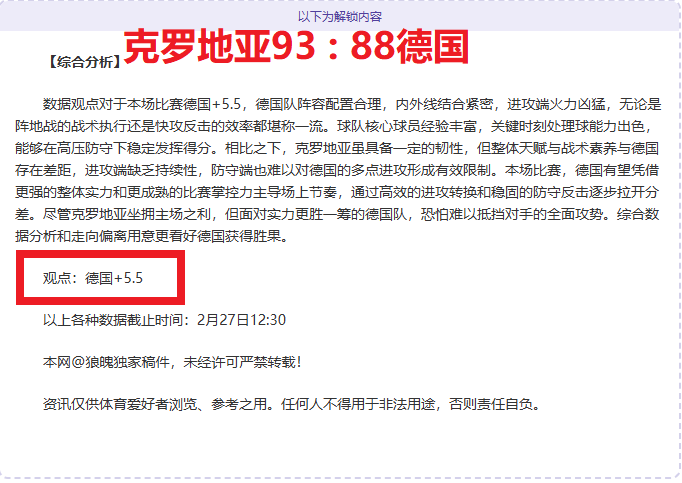 以下为解锁内容

【综合分析】克罗地亚93：88德国

数据观点对于本场比赛德国+5.5，德国队阵容配置合理，内外线结合紧密，进攻端火力凶猛，无论是阵地战的战术执行还是快攻反击的效率都堪称一流。球队核心球员经验丰富，关键时刻处理球能力出色，能够在高压防守下稳定发挥得分。相比之下，克罗地亚虽具备一定的韧性，但整体天赋与战术素养与德国存在差距，进攻端缺乏持续性，防守端也难以对德国的多点进攻形成有效限制。本场比赛，德国有望凭借更强的整体实力和更成熟的比赛掌控力主导场上节奏，通过高效的进攻转换和稳固的防守反击逐步拉开分差。尽管克罗地亚坐拥主场之利，但面对实力更胜一筹的德国队，恐怕难以抵挡对手的全面攻势。综合数据分析和走向偏离用意更看好德国获得胜果。

观点：德国+5.5

以上各种数据截止时间：2月27日12:30

本网@狼魄独家稿件，未经许可严禁转载！

资讯仅供体育爱好者浏览、参考之用。任何人不得用于非法用途，否则责任自负。